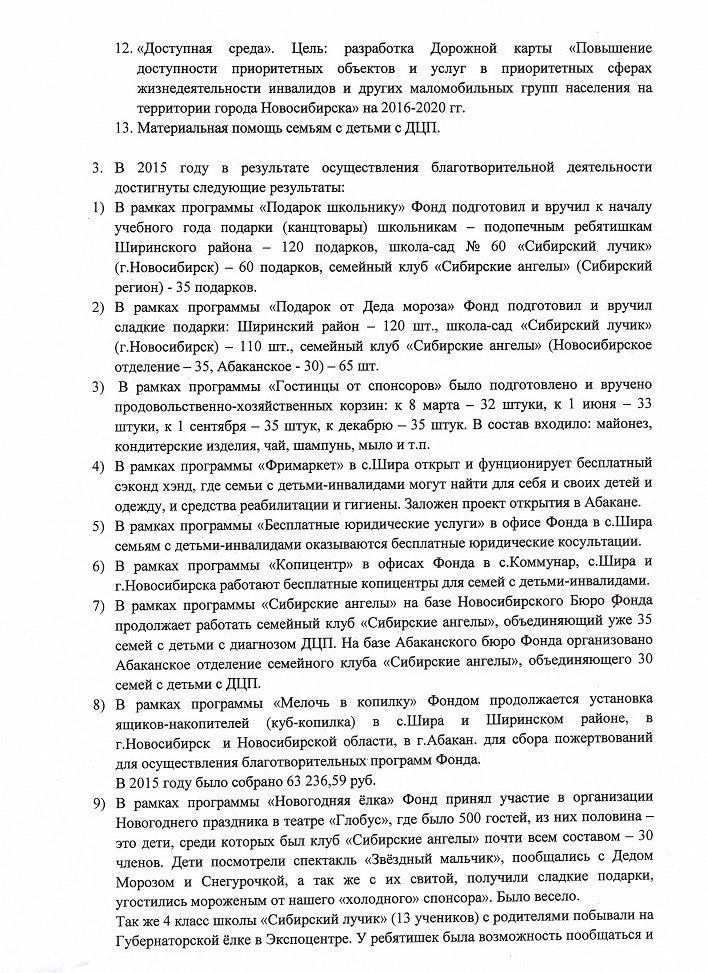 12. «Доступная среда». Цель: разработка Дорожной карты «Повышение доступности приоритетных объектов и услуг в приоритетных сферах жизнедеятельности инвалидов и других маломобильных групп населения на территории города Новосибирска» на 2016-2020 гг.
13. Материальная помощь семьям с детьми с ДЦП.

3. В 2015 году в результате осуществления благотворительной деятельности достигнуты следующие результаты:
1) В рамках программы «Подарок школьнику» Фонд подготовил и вручил к началу учебного года подарки (канцтовары) школьникам – подопечным ребятишкам Ширинского района – 120 подарков, школа-сад № 60 «Сибирский лучик» (г.Новосибирск) – 60 подарков, семейный клуб «Сибирские ангелы» (Сибирский регион) - 35 подарков.
2) В рамках программы «Подарок от Деда мороза» Фонд подготовил и вручил сладкие подарки: Ширинский район – 120 шт., школа-сад «Сибирский лучик» (г.Новосибирск) – 110 шт., семейный клуб «Сибирские ангелы» (Новосибирское отделение – 35, Абаканское - 30) – 65 шт.
3) В рамках программы «Гостинцы от спонсоров» было подготовлено и вручено продовольственно-хозяйственных корзин: к 8 марта – 32 штуки, к 1 июня – 33 штуки, к 1 сентября – 35 штук, к декабрю – 35 штук. В состав входило: майонез, кондитерские изделия, чай, шампунь, мыло и т.п.
4) В рамках программы «Фримаркет» в с.Шира открыт и фунционирует бесплатный сэконд хэнд, где семьи с детьми-инвалидами могут найти для себя и своих детей и одежду, и средства реабилитации и гигиены. Заложен проект открытия в Абакане.
5) В рамках программы «Бесплатные юридические услуги» в офисе Фонда в с.Шира семьям с детьми-инвалидами оказываются бесплатные юридические косультации.
6) В рамках программы «Копицентр» в офисах Фонда в с.Коммунар, с.Шира и г.Новосибирска работают бесплатные копицентры для семей с детьми-инвалидами.
7) В рамках программы «Сибирские ангелы» на базе Новосибирского Бюро Фонда продолжает работать семейный клуб «Сибирские ангелы», объединяющий уже 35 семей с детьми с диагнозом ДЦП. На базе Абаканского бюро Фонда организовано Абаканское отделение семейного клуба «Сибирские ангелы», объединяющего 30 семей с детьми с ДЦП.
8) В рамках программы «Мелочь в копилку» Фондом продолжается установка ящиков-накопителей (куб-копилка) в с.Шира и Ширинском районе, в г.Новосибирск и Новосибирской области, в г.Абакан. для сбора пожертвований для осуществления благотворительных программ Фонда.
В 2015 году было собрано 63 236,59 руб.
9) В рамках программы «Новогодняя ёлка» Фонд принял участие в организации Новогоднего праздника в театре «Глобус», где было 500 гостей, из них половина – это дети, среди которых был клуб «Сибирские ангелы» почти всем составом – 30 членов. Дети посмотрели спектакль «Звёздный мальчик», пообщались с Дедом Морозом и Снегурочкой, а так же с их свитой, получили сладкие подарки, угостились мороженым от нашего «холодного» спонсора». Было весело.
Так же 4 класс школы «Сибирский лучик» (13 учеников) с родителями побывали на Губернаторской ёлке в Экспоцентре. У ребятишек была возможность пообщаться и